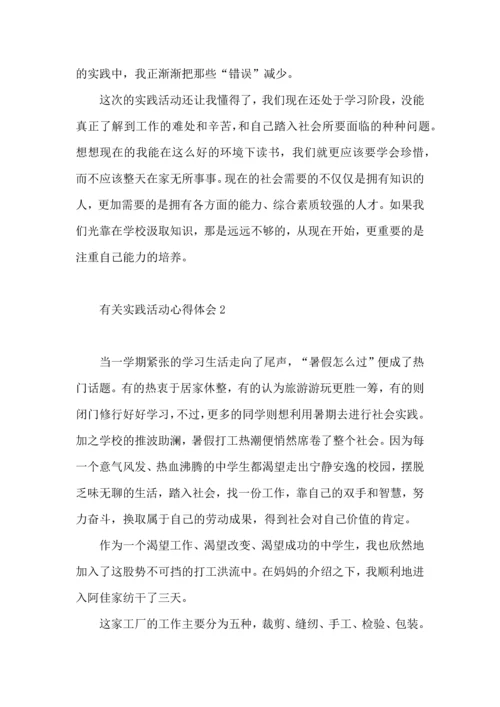 的实践中，我正渐渐把那些“错误”减少。

这次的实践活动还让我懂得了，我们现在还处于学习阶段，没能真正了解到工作的难处和辛苦，和自己踏入社会所要面临的种种问题。想想现在的我能在这么好的环境下读书，我们就更应该要学会珍惜，而不应该整天在家无所事事。现在的社会需要的不仅仅是拥有知识的人，更加需要的是拥有各方面的能力、综合素质较强的人才。如果我们光靠在学校汲取知识，那是远远不够的，从现在开始，更重要的是注重自己能力的培养。

有关实践活动心得体会 2

当一学期紧张的学习生活走向了尾声，“暑假怎么过”便成了热门话题。有的热衷于居家休整，有的认为旅游游玩更胜一筹，有的则闭门修行好好学习，不过，更多的同学则想利用暑期去进行社会实践。加之学校的推波助澜，暑假打工热潮便悄然席卷了整个社会。因为每一个意气风发、热血沸腾的中学生都渴望走出宁静安逸的校园，摆脱乏味无聊的生活，踏入社会，找一份工作，靠自己的双手和智慧，努力奋斗，换取属于自己的劳动成果，得到社会对自己价值的肯定。

作为一个渴望工作、渴望改变、渴望成功的中学生，我也欣然地加入了这股势不可挡的打工洪流中。在妈妈的介绍之下，我顺利地进入阿佳家纺干了三天。

这家工厂的工作主要分为五种，裁剪、缝纫、手工、检验、包装。